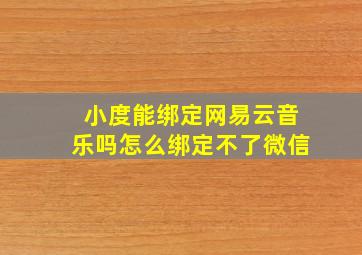 小度能绑定网易云音乐吗怎么绑定不了微信